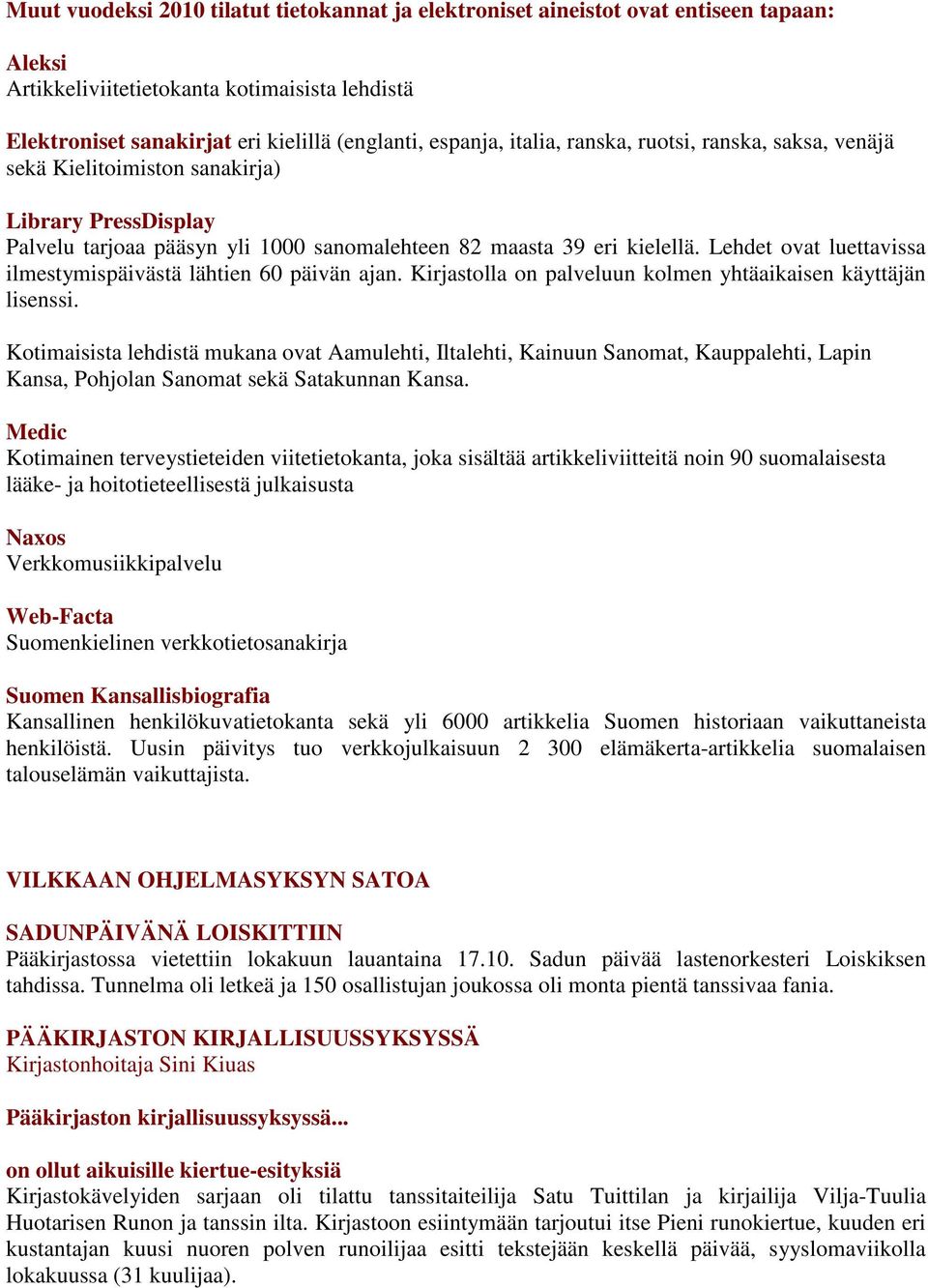 Muut vuodeksi 2010 tilatut tietokannat ja elektroniset aineistot ovat entiseen tapaan:

Aleksi
Artikkeliviitetietokanta kotimaisista lehdistä

Elektroniset sanakirjat eri kielillä (englanti, espanja, italia, ranska, ruotsi, ranska, saksa, venäjä sekä Kielitoimiston sanakirja)

Library PressDisplay
Palvelu tarjoaa pääsyn yli 1000 sanomalehteen 82 maasta 39 eri kielellä. Lehdet ovat luettavissa ilmestymispäivästä lähtien 60 päivän ajan. Kirjastolla on palveluun kolmen yhtäaikaisen käyttäjän lisenssi.

Kotimaisista lehdistä mukana ovat Aamulehti, Iltalehti, Kainuun Sanomat, Kauppalehti, Lapin Kansa, Pohjolan Sanomat sekä Satakunnan Kansa.

Medic
Kotimainen terveystieteiden viitetietokanta, joka sisältää artikkeliviitteitä noin 90 suomalaisesta lääke- ja hoitotieteellisestä julkaisusta

Naxos
Verkkomusiikkipalvelu

Web-Facta
Suomenkielinen verkkotietosanakirja

Suomen Kansallisbiografia
Kansallinen henkilökuvatietokanta sekä yli 6000 artikkelia Suomen historiaan vaikuttaneista henkilöistä. Uusin päivitys tuo verkkojulkaisuun 2 300 elämäkerta-artikkelia suomalaisen talouselämän vaikuttajista.

VILKKAAN OHJELMASYKSYN SATOA

SADUNPÄIVÄNÄ LOISKITTIIN
Pääkirjastossa vietettiin lokakuun lauantaina 17.10. Sadun päivää lastenorkesteri Loiskiksen tahdissa. Tunnelma oli letkeä ja 150 osallistujan joukossa oli monta pientä tanssivaa fania.

PÄÄKIRJASTON KIRJALLISUUSSYKSYSSÄ
Kirjastonhoitaja Sini Kiuas

Pääkirjaston kirjallisuussyksyssä...

on ollut aikuisille kiertue-esityksiä
Kirjastokävelyiden sarjaan oli tilattu tanssitaiteilija Satu Tuittilan ja kirjailija Vilja-Tuulia Huotarisen Runon ja tanssin ilta. Kirjastoon esiintymään tarjoutui itse Pieni runokiertue, kuuden eri kustantajan kuusi nuoren polven runoilijaa esitti tekstejään keskellä päivää, syyslomaviikolla lokakuussa (31 kuulijaa).